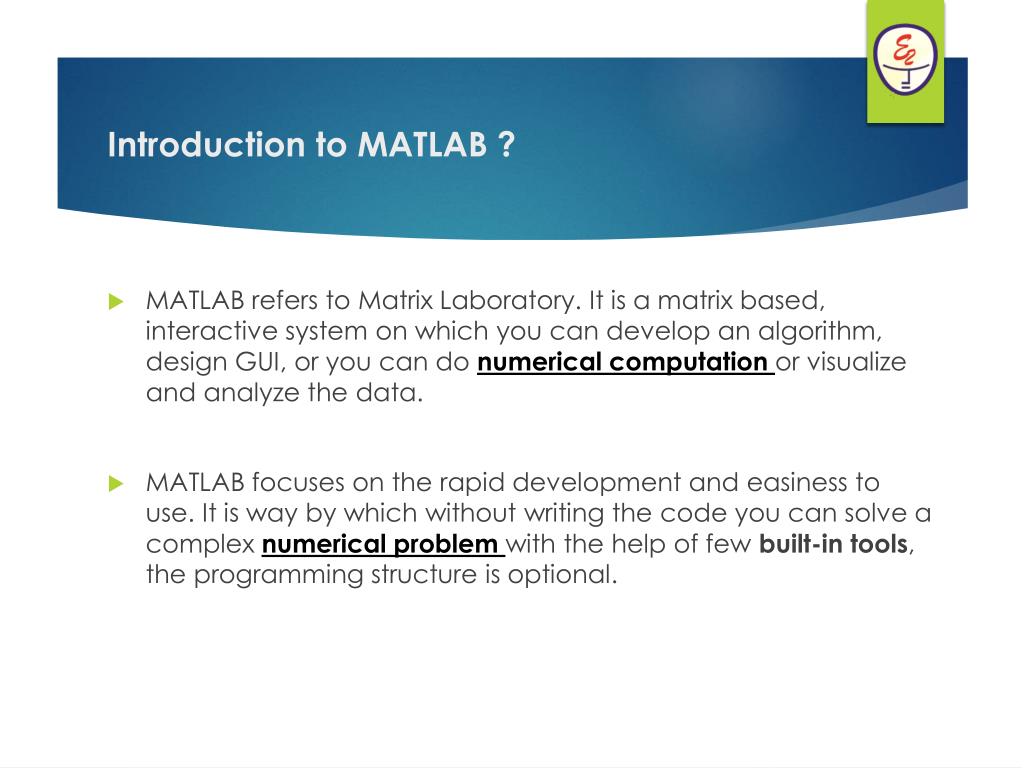 Introduction to MATLAB ?

MATLAB refers to Matrix Laboratory. It is a matrix based, interactive system on which you can develop an algorithm, design GUI, or you can do numerical computation or visualize and analyze the data.

MATLAB focuses on the rapid development and easiness to use. It is way by which without writing the code you can solve a complex numerical problem with the help of few built-in tools, the programming structure is optional.